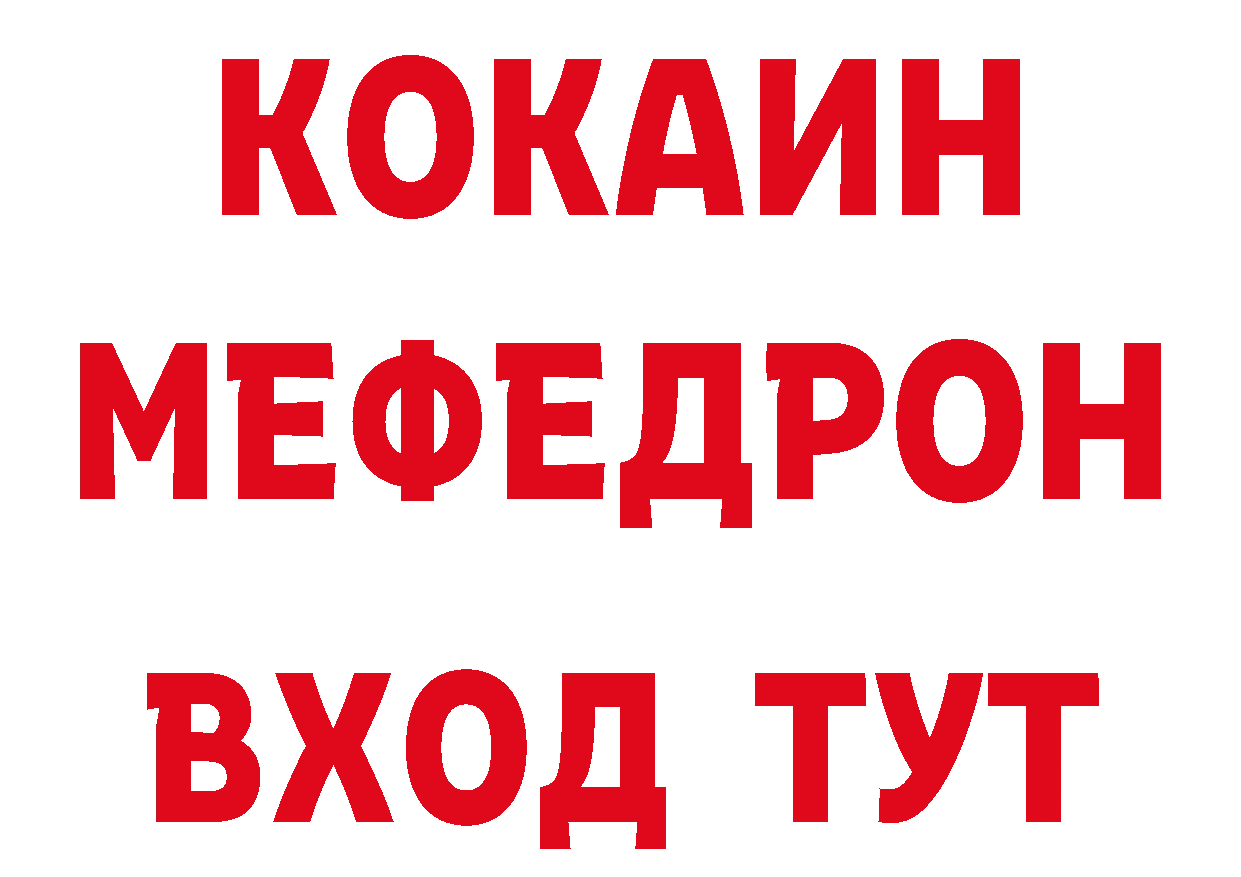 КОКАИН
МЕФЕДРОН
ВХОД ТУТ